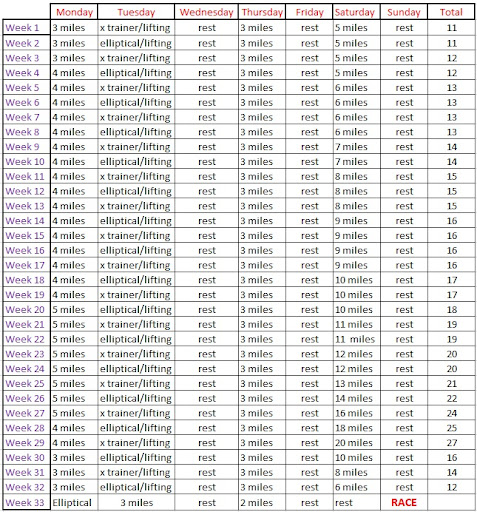 | | Monday | Tuesday | Wednesday | Thursday | Friday | Saturday | Sunday | Total |
|---|---|---|---|---|---|---|---|---|
| Week 1 | 3 miles | x trainer/lifting | rest | 3 miles | rest | 5 miles | rest | 11 |
| Week 2 | 3 miles | elliptical/lifting | rest | 3 miles | rest | 5 miles | rest | 11 |
| Week 3 | 3 miles | x trainer/lifting | rest | 3 miles | rest | 5 miles | rest | 12 |
| Week 4 | 4 miles | elliptical/lifting | rest | 3 miles | rest | 5 miles | rest | 12 |
| Week 5 | 4 miles | x trainer/lifting | rest | 3 miles | rest | 6 miles | rest | 13 |
| Week 6 | 4 miles | elliptical/lifting | rest | 3 miles | rest | 6 miles | rest | 13 |
| Week 7 | 4 miles | x trainer/lifting | rest | 3 miles | rest | 6 miles | rest | 13 |
| Week 8 | 4 miles | elliptical/lifting | rest | 3 miles | rest | 6 miles | rest | 13 |
| Week 9 | 4 miles | x trainer/lifting | rest | 3 miles | rest | 7 miles | rest | 14 |
| Week 10 | 4 miles | elliptical/lifting | rest | 3 miles | rest | 7 miles | rest | 14 |
| Week 11 | 4 miles | x trainer/lifting | rest | 3 miles | rest | 8 miles | rest | 15 |
| Week 12 | 4 miles | elliptical/lifting | rest | 3 miles | rest | 8 miles | rest | 15 |
| Week 13 | 4 miles | x trainer/lifting | rest | 3 miles | rest | 8 miles | rest | 15 |
| Week 14 | 4 miles | elliptical/lifting | rest | 3 miles | rest | 9 miles | rest | 16 |
| Week 15 | 4 miles | x trainer/lifting | rest | 3 miles | rest | 9 miles | rest | 16 |
| Week 16 | 4 miles | elliptical/lifting | rest | 3 miles | rest | 9 miles | rest | 16 |
| Week 17 | 4 miles | x trainer/lifting | rest | 3 miles | rest | 9 miles | rest | 16 |
| Week 18 | 4 miles | elliptical/lifting | rest | 3 miles | rest | 10 miles | rest | 17 |
| Week 19 | 4 miles | x trainer/lifting | rest | 3 miles | rest | 10 miles | rest | 17 |
| Week 20 | 5 miles | elliptical/lifting | rest | 3 miles | rest | 10 miles | rest | 18 |
| Week 21 | 5 miles | x trainer/lifting | rest | 3 miles | rest | 11 miles | rest | 19 |
| Week 22 | 5 miles | elliptical/lifting | rest | 3 miles | rest | 11 miles | rest | 19 |
| Week 23 | 5 miles | x trainer/lifting | rest | 3 miles | rest | 12 miles | rest | 20 |
| Week 24 | 5 miles | elliptical/lifting | rest | 3 miles | rest | 12 miles | rest | 20 |
| Week 25 | 5 miles | x trainer/lifting | rest | 3 miles | rest | 13 miles | rest | 21 |
| Week 26 | 5 miles | elliptical/lifting | rest | 3 miles | rest | 14 miles | rest | 22 |
| Week 27 | 5 miles | x trainer/lifting | rest | 3 miles | rest | 16 miles | rest | 24 |
| Week 28 | 4 miles | elliptical/lifting | rest | 3 miles | rest | 18 miles | rest | 25 |
| Week 29 | 4 miles | x trainer/lifting | rest | 3 miles | rest | 20 miles | rest | 27 |
| Week 30 | 3 miles | elliptical/lifting | rest | 3 miles | rest | 10 miles | rest | 16 |
| Week 31 | 3 miles | x trainer/lifting | rest | 3 miles | rest | 8 miles | rest | 14 |
| Week 32 | 3 miles | elliptical/lifting | rest | 3 miles | rest | 6 miles | rest | 12 |
| Week 33 | Elliptical | 3 miles | rest | 2 miles | rest | rest | RACE | |